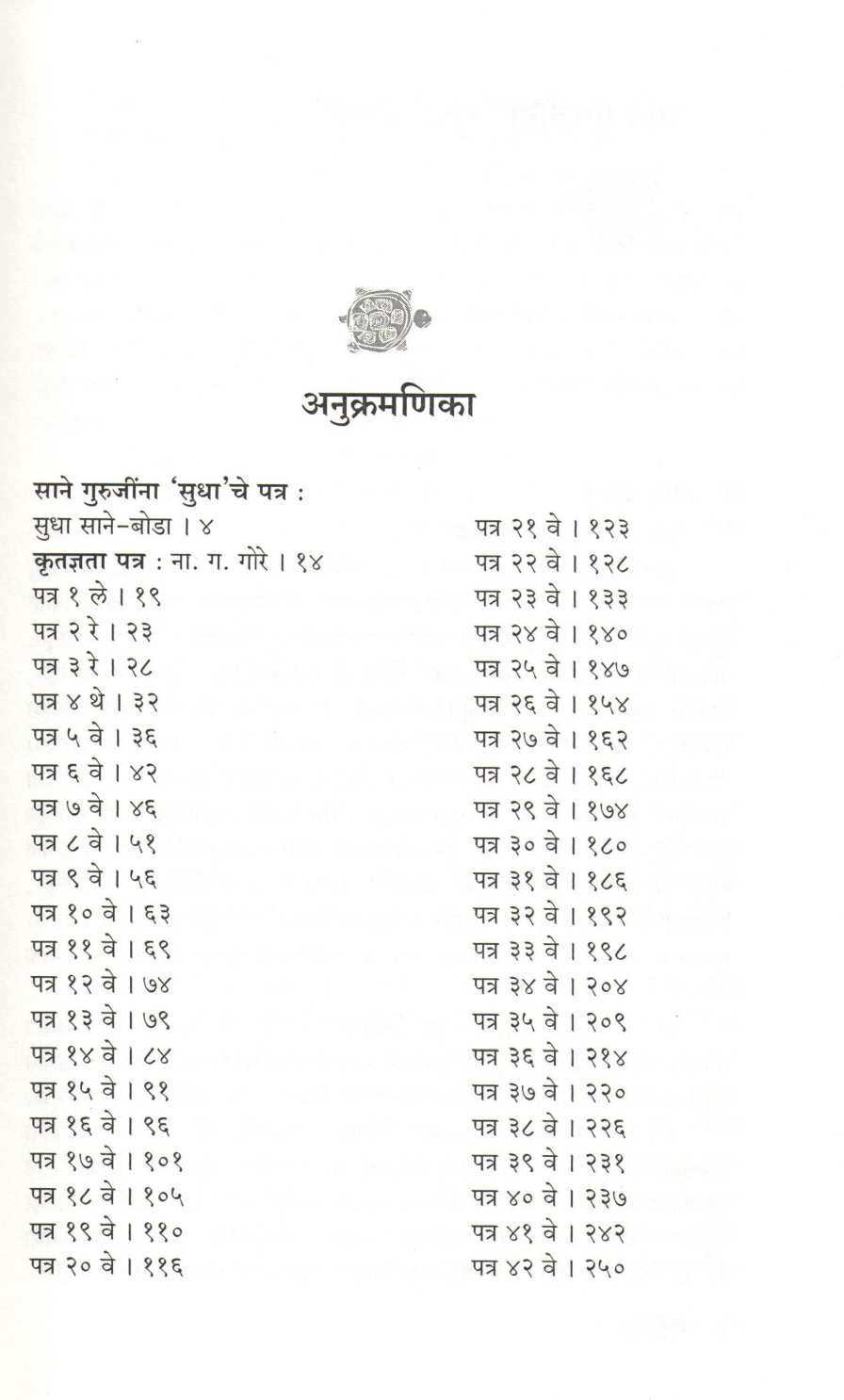 अनुक्रमणिका

साने गुरुजींना 'सुधा'चे पत्र :
सुधा साने-बोडा । ४
कृतज्ञता पत्र : ना. ग. गोरे । १४
पत्र १ ले । १९
पत्र २ रे । २३
पत्र ३ रे । २८
पत्र ४ थे । ३२
पत्र ५ वे । ३६
पत्र ६ वे । ४२
पत्र ७ वे । ४६
पत्र ८ वे । ५१
पत्र ९ वे । ५६
पत्र १० वे । ६३
पत्र ११ वे । ६९
पत्र १२ वे । ७४
पत्र १३ वे । ७९
पत्र १४ वे । ८४
पत्र १५ वे । ९१
पत्र १६ वे । ९६
पत्र १७ वे । १०१
पत्र १८ वे । १०५
पत्र १९ वे । ११०
पत्र २० वे । ११६

पत्र २१ वे । १२३
पत्र २२ वे । १२८
पत्र २३ वे । १३३
पत्र २४ वे । १४०
पत्र २५ वे । १४७
पत्र २६ वे । १५४
पत्र २७ वे । १६२
पत्र २८ वे । १६८
पत्र २९ वे । १७४
पत्र ३० वे । १८०
पत्र ३१ वे । १८६
पत्र ३२ वे । १९२
पत्र ३३ वे । १९८
पत्र ३४ वे । २०४
पत्र ३५ वे । २०९
पत्र ३६ वे । २१४
पत्र ३७ वे । २२०
पत्र ३८ वे । २२६
पत्र ३९ वे । २३१
पत्र ४० वे । २३७
पत्र ४१ वे । २४२
पत्र ४२ वे । २५०